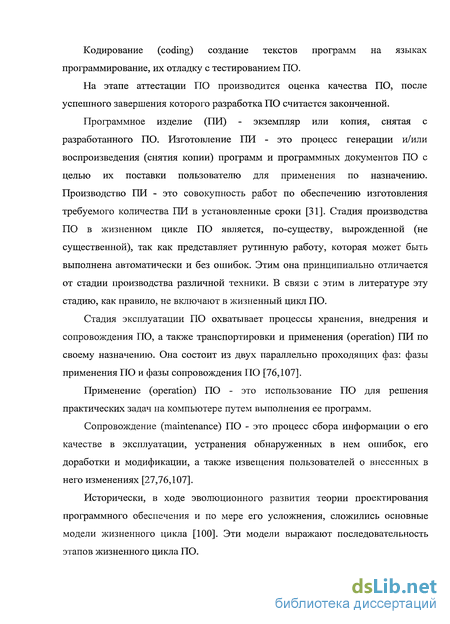 Кодирование (coding) создание текстов программ на языках программирование, их отладку с тестированием ПО.

На этапе аттестации ПО производится оценка качества ПО, после успешного завершения которого разработка ПО считается законченной.

Программное изделие (ПИ) - экземпляр или копия, снятая с разработанного ПО. Изготовление ПИ - это процесс генерации и/или воспроизведения (снятия копии) программ и программных документов ПО с целью их поставки пользователю для применения по назначению. Производство ПИ - это совокупность работ по обеспечению изготовления требуемого количества ПИ в установленные сроки [31]. Стадия производства ПО в жизненном цикле ПО является, по-существу, вырожденной (не существенной), так как представляет рутинную работу, которая может быть выполнена автоматически и без ошибок. Этим она принципиально отличается от стадии производства различной техники. В связи с этим в литературе эту стадию, как правило, не включают в жизненный цикл ПО.

Стадия эксплуатации ПО охватывает процессы хранения, внедрения и сопровождения ПО, а также транспортировки и применения (operation) ПИ по своему назначению. Она состоит из двух параллельно проходящих фаз: фазы применения ПО и фазы сопровождения ПО [76,107].

Применение (operation) ПО - это использование ПО для решения практических задач на компьютере путем выполнения ее программ.

Сопровождение (maintenance) ПО - это процесс сбора информации о его качестве в эксплуатации, устранения обнаруженных в нем ошибок, его доработки и модификации, а также извещения пользователей о внесенных в него изменениях [27,76,107].

Исторически, в ходе эволюционного развития теории проектирования программного обеспечения и по мере его усложнения, сложились основные модели жизненного цикла [100]. Эти модели выражают последовательность этапов жизненного цикла ПО.

dsLib.net
библиотека диссертаций